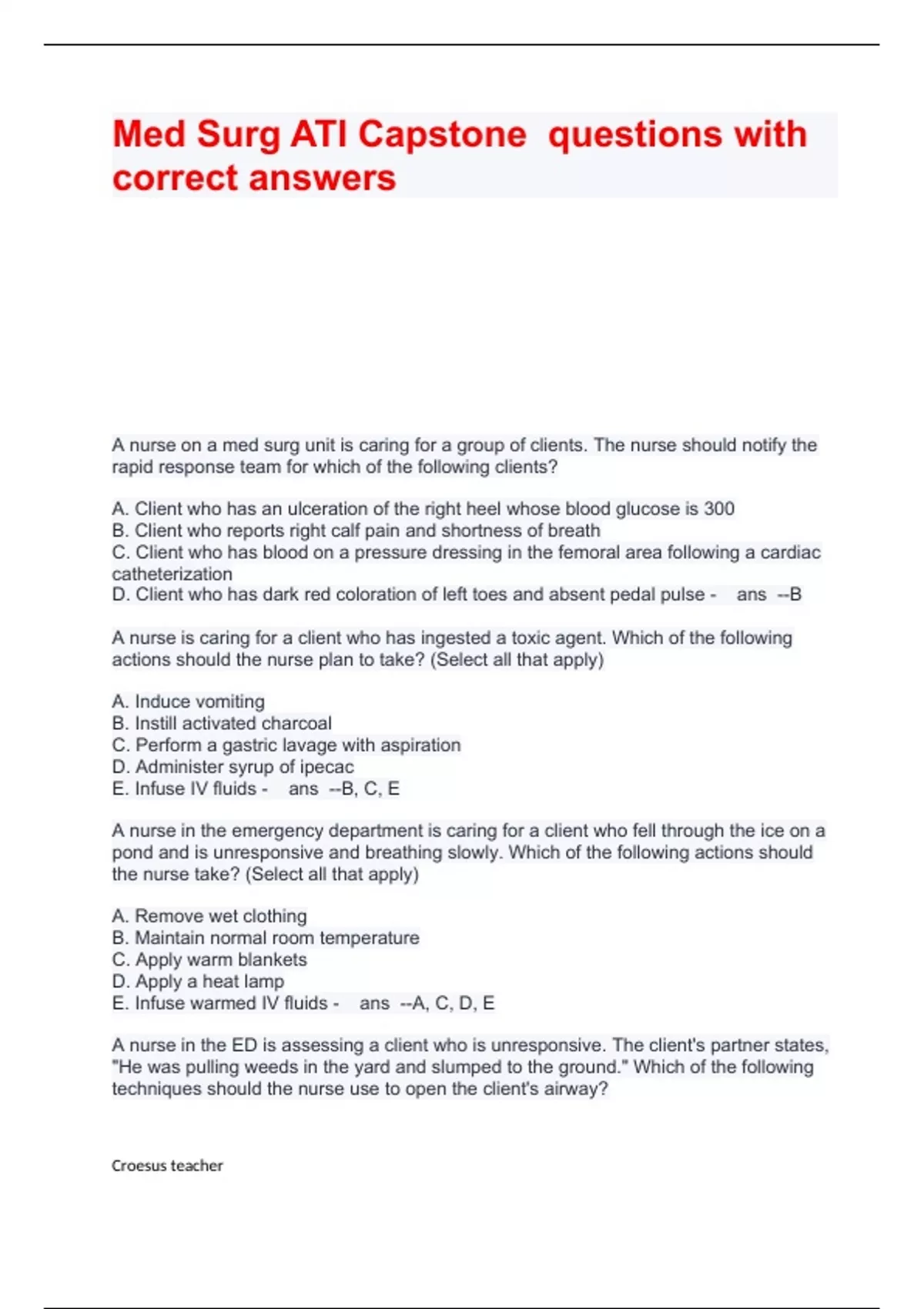 Med Surg ATI Capstone questions with correct answers

A nurse on a med surg unit is caring for a group of clients. The nurse should notify the rapid response team for which of the following clients?

A. Client who has an ulceration of the right heel whose blood glucose is 300
B. Client who reports right calf pain and shortness of breath
C. Client who has blood on a pressure dressing in the femoral area following a cardiac catheterization
D. Client who has dark red coloration of left toes and absent pedal pulse - ans --B

A nurse is caring for a client who has ingested a toxic agent. Which of the following actions should the nurse plan to take? (Select all that apply)

A. Induce vomiting
B. Instill activated charcoal
C. Perform a gastric lavage with aspiration
D. Administer syrup of ipecac
E. Infuse IV fluids - ans --B, C, E

A nurse in the emergency department is caring for a client who fell through the ice on a pond and is unresponsive and breathing slowly. Which of the following actions should the nurse take? (Select all that apply)

A. Remove wet clothing
B. Maintain normal room temperature
C. Apply warm blankets
D. Apply a heat lamp
E. Infuse warmed IV fluids - ans --A, C, D, E

A nurse in the ED is assessing a client who is unresponsive. The client's partner states, "He was pulling weeds in the yard and slumped to the ground." Which of the following techniques should the nurse use to open the client's airway?

Croesus teacher